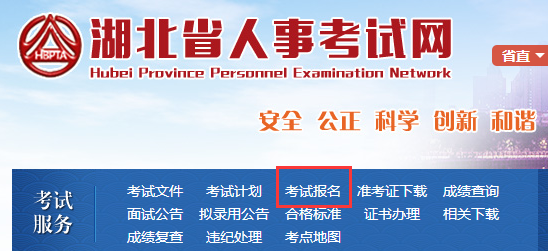 HBPTA

湖北省人事考试网

Hubei Province Personnel Examination Network

省直

安全 公正 科学 创新 和谐

考试服务

考试文件 考试计划 考试报名 准考证下载 成绩查询
面试公告 拟录用公告 合格标准 证书办理 相关下载
成绩复查 违纪处理 考点地图